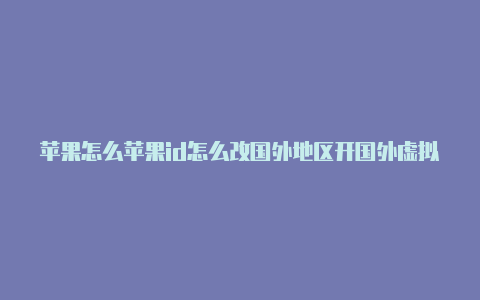 苹果怎么苹果id怎么改国外地区开国外虚拟